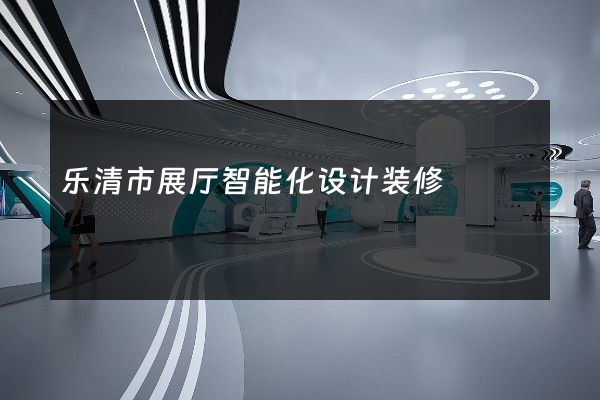 乐清市展厅智能化设计装修